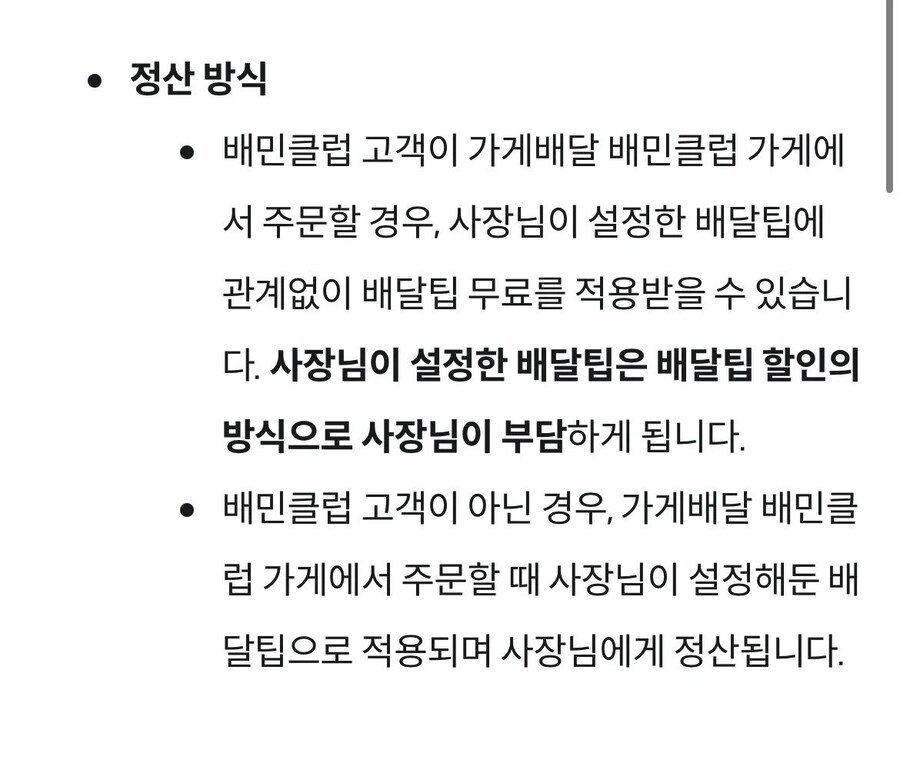 • 정산 방식

• 배민클럽 고객이 가게배달 배민클럽 가게에서 주문할 경우, 사장님이 설정한 배달팁에 관계없이 배달팁 무료를 적용받을 수 있습니다. 사장님이 설정한 배달팁은 배달팁 할인의 방식으로 사장님이 부담하게 됩니다.

• 배민클럽 고객이 아닌 경우, 가게배달 배민클럽 가게에서 주문할 때 사장님이 설정해둔 배달팁으로 적용되며 사장님에게 정산됩니다.